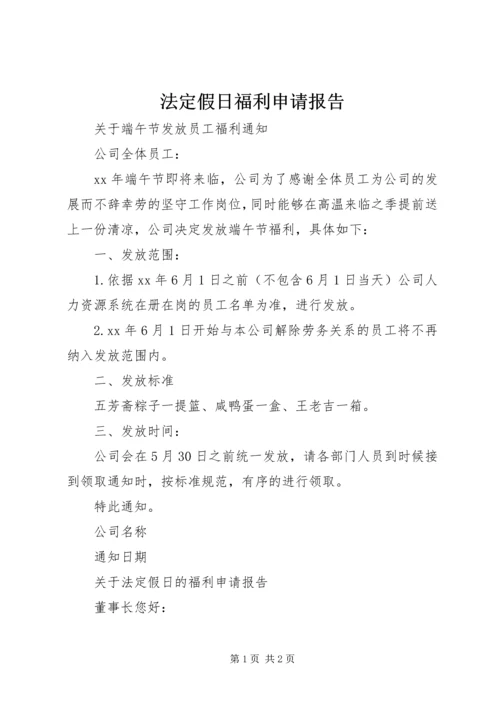 法定假日福利申请报告

关于端午节发放员工福利通知

公司全体员工：

xx 年端午节即将来临，公司为了感谢全体员工为公司的发展而不辞幸劳的坚守工作岗位，同时能够在高温来临之季提前送上一份清凉，公司决定发放端午节福利，具体如下：

一、发放范围：

1.依据 xx 年 6 月 1 日之前（不包含 6 月 1 日当天）公司人力资源系统在册在岗的员工名单为准，进行发放。

2.xx 年 6 月 1 日开始与本公司解除劳务关系的员工将不再纳入发放范围内。

二、发放标准

五芳斋粽子一提篮、咸鸭蛋一盒、王老吉一箱。

三、发放时间：

公司会在 5 月 30 日之前统一发放，请各部门人员到时候接到领取通知时，按标准规范，有序的进行领取。

特此通知。

公司名称

通知日期

关于法定假日的福利申请报告

董事长您好：

第 1 页 共 2 页